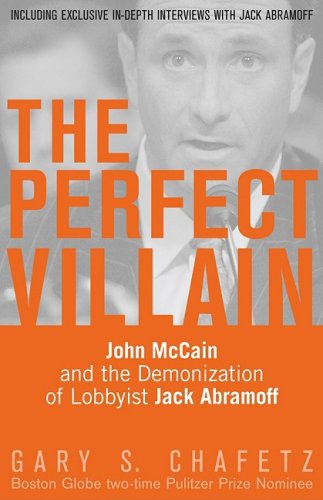 INCLUDING EXCLUSIVE IN-DEPTH INTERVIEWS WITH JACK ABRAMOFF

THE PERFECT VILLAIN

John McCain and the Demonization of Lobbyist Jack Abramoff

GARY S. CHAFETZ
Boston Globe two-time Pulitzer Prize Nominee